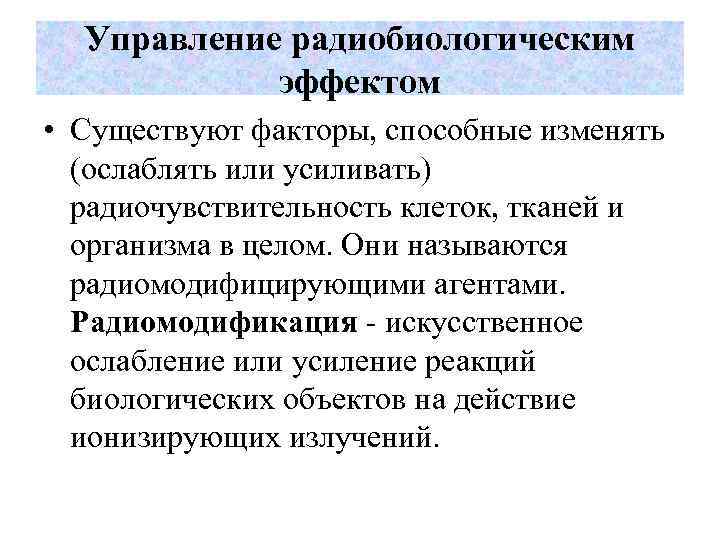 Управление радиобиологическим эффектом

• Существуют факторы, способные изменять (ослаблять или усиливать) радиочувствительность клеток, тканей и организма в целом. Они называются радиомодифицирующими агентами. Радиомодификация - искусственное ослабление или усиление реакций биологических объектов на действие ионизирующих излучений.